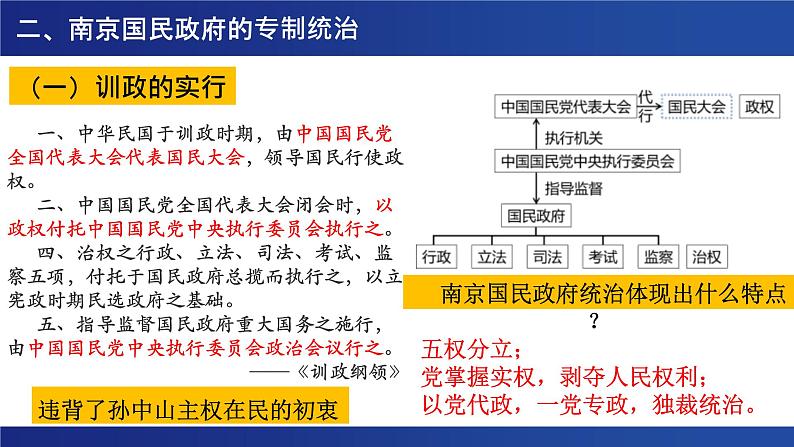 二、南京国民政府的专制统治

（一）训政的实行

一、中华民国于训政时期，由中国国民党全国代表大会代表国民大会，领导国民行使政权。

二、中国国民党全国代表大会闭会时，以政权付托中国国民党中央执行委员会执行之。

四、治权之行政、立法、司法、考试、监察五项，付托于国民政府总揽而执行之，以立宪政时期民选政府之基础。

五、指导监督国民政府重大国务之施行，由中国国民党中央执行委员会政治会议行之。

——《训政纲领》

违背了孙中山主权在民的初衷

中国国民党代表大会 代行 国民大会 政权

执行机关

中国国民党中央执行委员会

指导监督

国民政府

行政 立法 司法 考试 监察 治权

南京国民政府统治体现出什么特点？

五权分立；
党掌握实权，剥夺人民权利；
以党代政，一党专政，独裁统治。